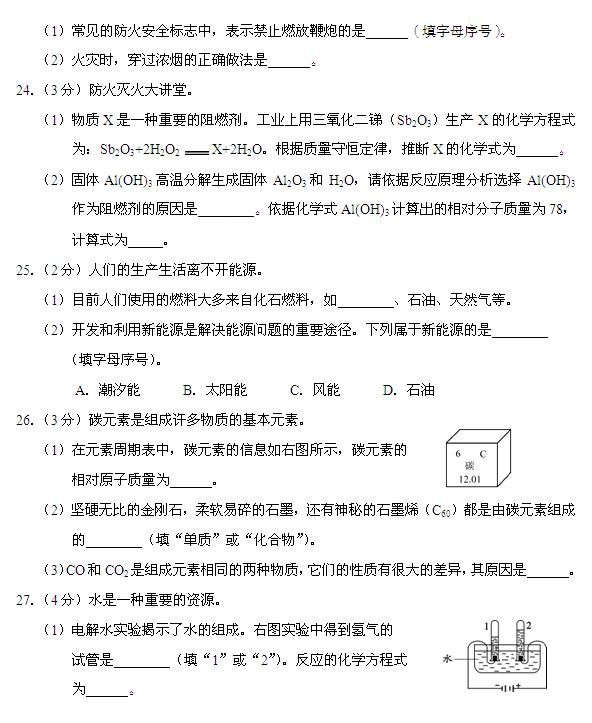 （1）常见的防火安全标志中，表示禁止燃放鞭炮的是______（填字母序号）。

（2）火灾时，穿过浓烟的正确做法是______。

24.（3分）防火灭火大讲堂。

（1）物质 X 是一种重要的阻燃剂。工业上用三氧化二锑（$Sb_2O_3$）生产 X 的化学方程式为：$Sb_2O_3+2H_2O_2 = X+2H_2O$。根据质量守恒定律，推断 X 的化学式为______。

（2）固体 $Al(OH)_3$ 高温分解生成固体 $Al_2O_3$ 和 $H_2O$，请依据反应原理分析选择 $Al(OH)_3$ 作为阻燃剂的原因是________。依据化学式 $Al(OH)_3$ 计算出的相对分子质量为 78，计算式为_____。

25.（2分）人们的生产生活离不开能源。

（1）目前人们使用的燃料大多来自化石燃料，如________、石油、天然气等。

（2）开发和利用新能源是解决能源问题的重要途径。下列属于新能源的是________（填字母序号）。

A. 潮汐能　　B. 太阳能　　C. 风能　　D. 石油

26.（3分）碳元素是组成许多物质的基本元素。

（1）在元素周期表中，碳元素的信息如右图所示，碳元素的相对原子质量为______。

6 C
碳
12.01

（2）坚硬无比的金刚石，柔软易碎的石墨，还有神秘的石墨烯（$C_{60}$）都是由碳元素组成的________（填“单质”或“化合物”）。

（3）CO 和 $CO_2$ 是组成元素相同的两种物质，它们的性质有很大的差异，其原因是______。

27.（4分）水是一种重要的资源。

（1）电解水实验揭示了水的组成。右图实验中得到氢气的试管是________（填“1”或“2”）。反应的化学方程式为______。

1　2
水